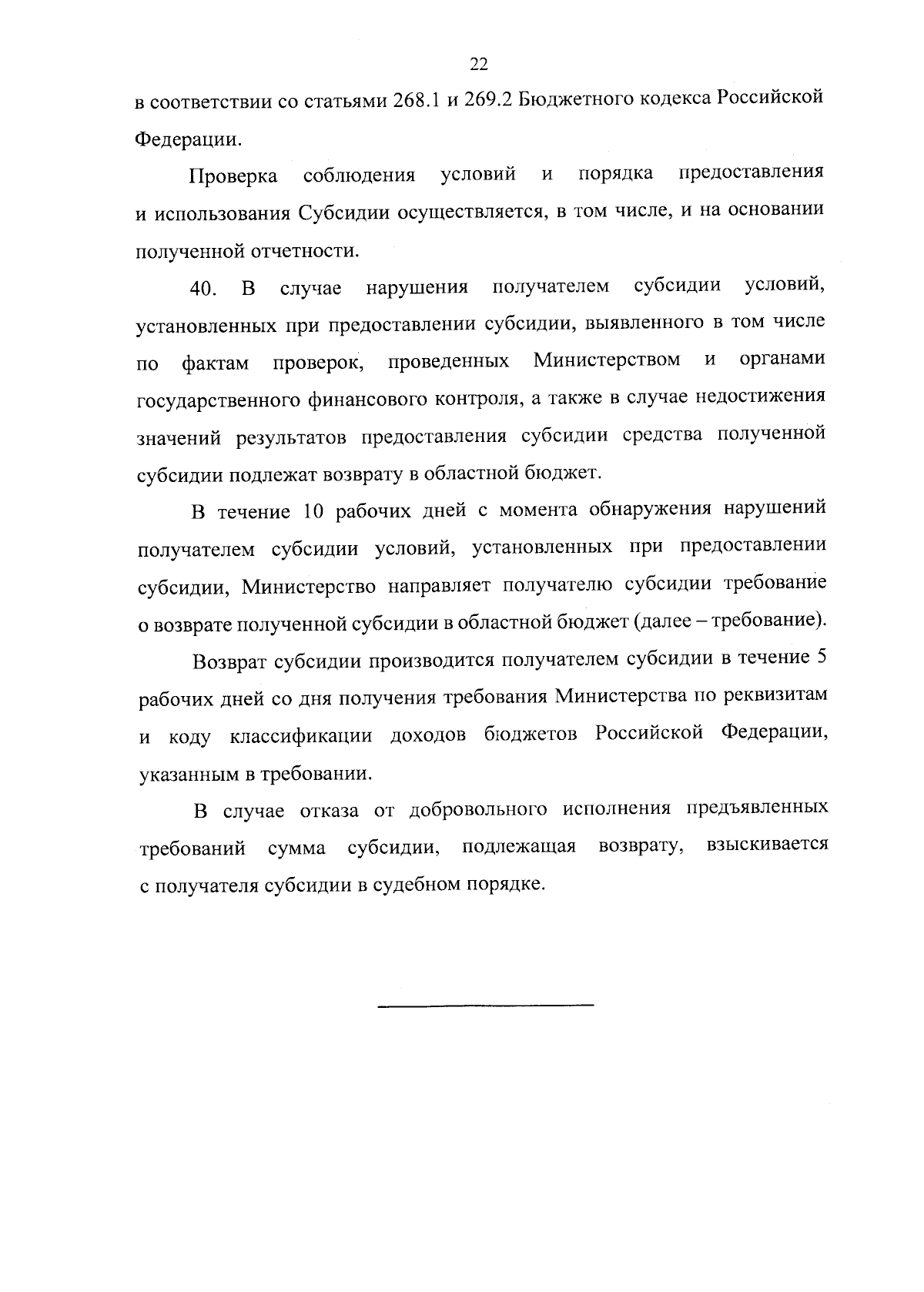 22

в соответствии со статьями 268.1 и 269.2 Бюджетного кодекса Российской Федерации.

Проверка соблюдения условий и порядка предоставления и использования Субсидии осуществляется, в том числе, и на основании полученной отчетности.

40. В случае нарушения получателем субсидии условий, установленных при предоставлении субсидии, выявленного в том числе по фактам проверок, проведенных Министерством и органами государственного финансового контроля, а также в случае недостижения значений результатов предоставления субсидии средства полученной субсидии подлежат возврату в областной бюджет.

В течение 10 рабочих дней с момента обнаружения нарушений получателем субсидии условий, установленных при предоставлении субсидии, Министерство направляет получателю субсидии требование о возврате полученной субсидии в областной бюджет (далее – требование).

Возврат субсидии производится получателем субсидии в течение 5 рабочих дней со дня получения требования Министерства по реквизитам и коду классификации доходов бюджетов Российской Федерации, указанным в требовании.

В случае отказа от добровольного исполнения предъявленных требований сумма субсидии, подлежащая возврату, взыскивается с получателя субсидии в судебном порядке.